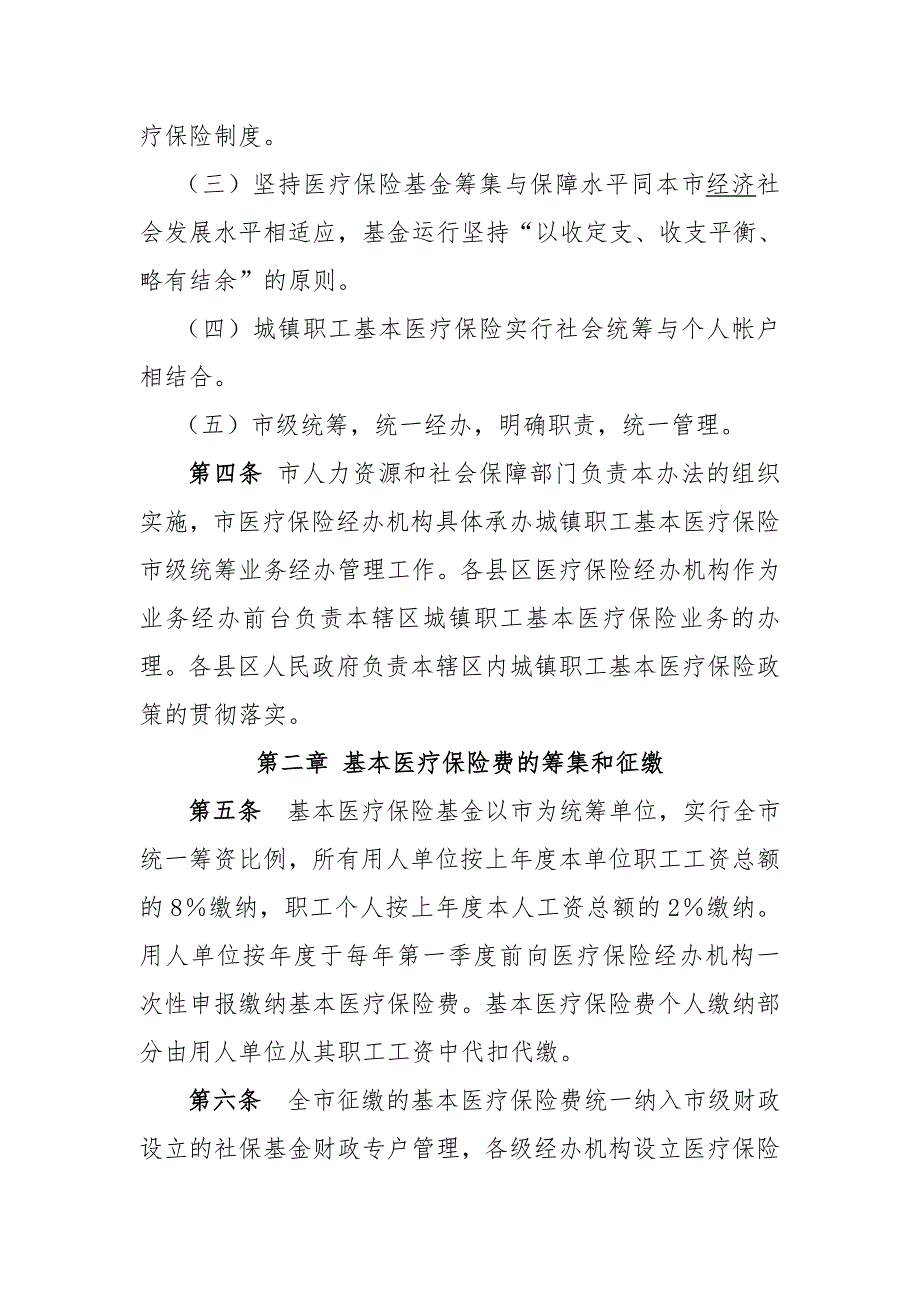 疗保险制度。

（三）坚持医疗保险基金筹集与保障水平同本市经济社会发展水平相适应，基金运行坚持“以收定支、收支平衡、略有结余”的原则。

（四）城镇职工基本医疗保险实行社会统筹与个人帐户相结合。

（五）市级统筹，统一经办，明确职责，统一管理。

第四条 市人力资源和社会保障部门负责本办法的组织实施，市医疗保险经办机构具体承办城镇职工基本医疗保险市级统筹业务经办管理工作。各县区医疗保险经办机构作为业务经办前台负责本辖区城镇职工基本医疗保险业务的办理。各县区人民政府负责本辖区内城镇职工基本医疗保险政策的贯彻落实。

第二章 基本医疗保险费的筹集和征缴

第五条 基本医疗保险基金以市为统筹单位，实行全市统一筹资比例，所有用人单位按上年度本单位职工工资总额的8%缴纳，职工个人按上年度本人工资总额的2%缴纳。用人单位按年度于每年第一季度前向医疗保险经办机构一次性申报缴纳基本医疗保险费。基本医疗保险费个人缴纳部分由用人单位从其职工工资中代扣代缴。

第六条 全市征缴的基本医疗保险费统一纳入市级财政设立的社保基金财政专户管理，各级经办机构设立医疗保险